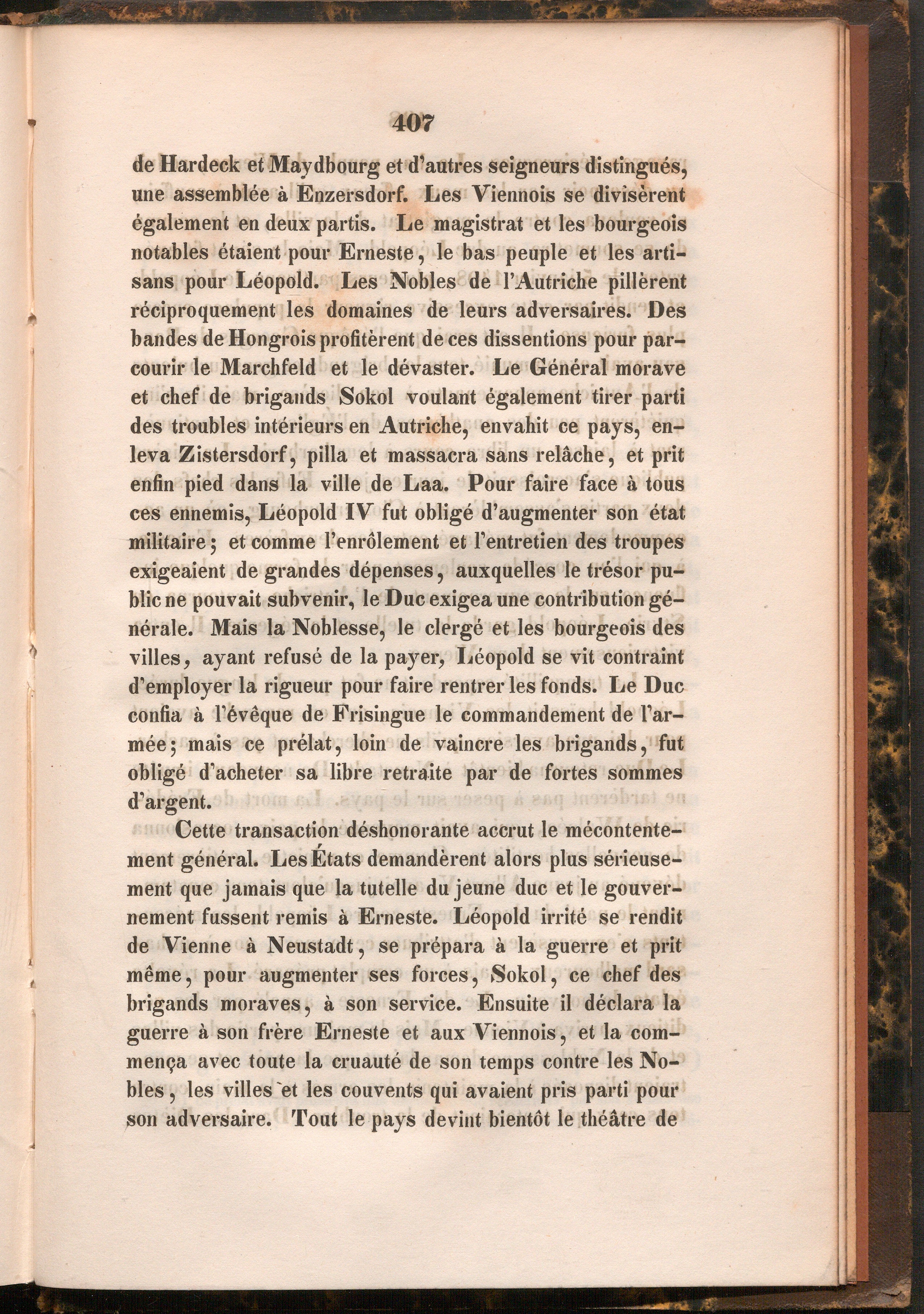 407

de Hardeck et Maydbourg et d'autres seigneurs distingués, une assemblée à Enzersdorf. Les Viennois se divisèrent également en deux partis. Le magistrat et les bourgeois notables étaient pour Erneste, le bas peuple et les artisans pour Léopold. Les Nobles de l'Autriche pillèrent réciproquement les domaines de leurs adversaires. Des bandes de Hongrois profitèrent de ces dissentions pour parcourir le Marchfeld et le dévaster. Le Général morave et chef de brigands Sokol voulant également tirer parti des troubles intérieurs en Autriche, envahit ce pays, enleva Zistersdorf, pilla et massacra sans relâche, et prit enfin pied dans la ville de Laa. Pour faire face à tous ces ennemis, Léopold IV fut obligé d'augmenter son état militaire; et comme l'enrôlement et l'entretien des troupes exigeaient de grandes dépenses, auxquelles le trésor public ne pouvait subvenir, le Duc exigea une contribution générale. Mais la Noblesse, le clergé et les bourgeois des villes, ayant refusé de la payer, Léopold se vit contraint d'employer la rigueur pour faire rentrer les fonds. Le Duc confia à l'évêque de Frisingue le commandement de l'armée; mais ce prélat, loin de vaincre les brigands, fut obligé d'acheter sa libre retraite par de fortes sommes d'argent.

Cette transaction déshonorante accrut le mécontentement général. Les États demandèrent alors plus sérieusement que jamais que la tutelle du jeune duc et le gouvernement fussent remis à Erneste. Léopold irrité se rendit de Vienne à Neustadt, se prépara à la guerre et prit même, pour augmenter ses forces, Sokol, ce chef des brigands moraves, à son service. Ensuite il déclara la guerre à son frère Erneste et aux Viennois, et la commença avec toute la cruauté de son temps contre les Nobles, les villes et les couvents qui avaient pris parti pour son adversaire. Tout le pays devint bientôt le théâtre de